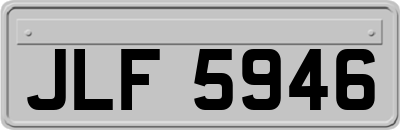 JLF 5946